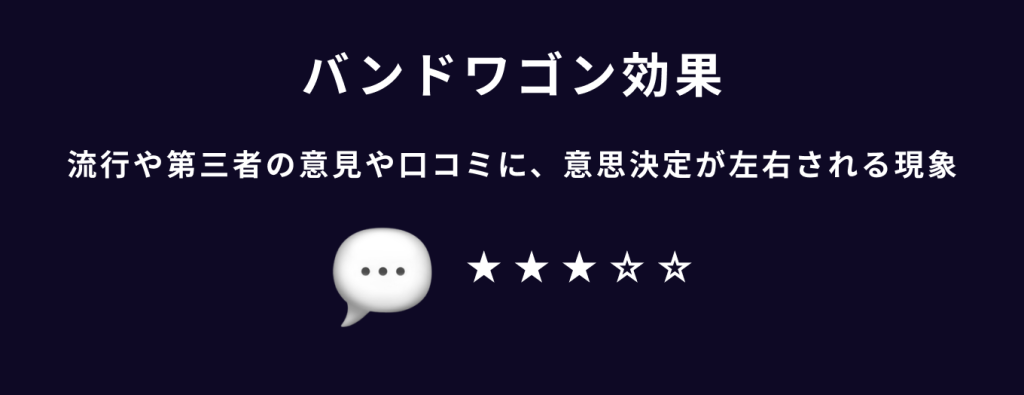 バンドワゴン効果

流行や第三者の意見や口コミに、意思決定が左右される現象

★★★☆☆